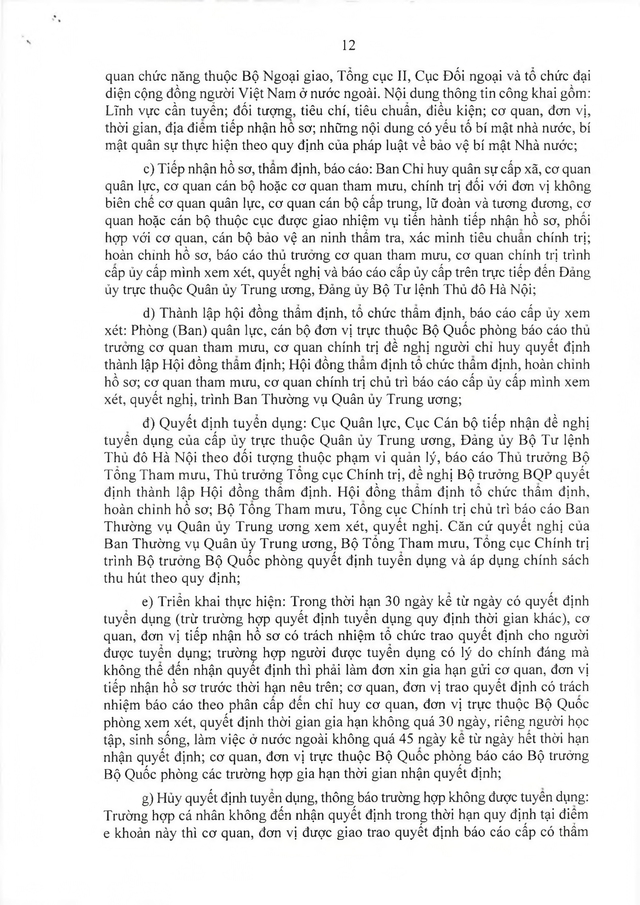 12

quan chức năng thuộc Bộ Ngoại giao, Tổng cục II, Cục Đối ngoại và tổ chức đại diện cộng đồng người Việt Nam ở nước ngoài. Nội dung thông tin công khai gồm: Lĩnh vực cần tuyển; đối tượng, tiêu chí, tiêu chuẩn, điều kiện; cơ quan, đơn vị, thời gian, địa điểm tiếp nhận hồ sơ; những nội dung có yếu tố bí mật nhà nước, bí mật quân sự thực hiện theo quy định của pháp luật về bảo vệ bí mật Nhà nước;

c) Tiếp nhận hồ sơ, thẩm định, báo cáo: Ban Chỉ huy quân sự cấp xã, cơ quan quân lực, cơ quan cán bộ hoặc cơ quan tham mưu, chính trị đối với đơn vị không biên chế cơ quan quân lực, cơ quan cán bộ cấp trung, lữ đoàn và tương đương, cơ quan hoặc cán bộ thuộc cục được giao nhiệm vụ tiến hành tiếp nhận hồ sơ, phối hợp với cơ quan, cán bộ bảo vệ an ninh thẩm tra, xác minh tiêu chuẩn chính trị; hoàn chỉnh hồ sơ, báo cáo thủ trưởng cơ quan tham mưu, cơ quan chính trị trình cấp ủy cấp mình xem xét, quyết nghị và báo cáo cấp ủy cấp trên trực tiếp đến Đảng ủy trực thuộc Quân ủy Trung ương, Đảng ủy Bộ Tư lệnh Thủ đô Hà Nội;

d) Thành lập hội đồng thẩm định, tổ chức thẩm định, báo cáo cấp ủy xem xét: Phòng (Ban) quân lực, cán bộ đơn vị trực thuộc Bộ Quốc phòng báo cáo thủ trưởng cơ quan tham mưu, cơ quan chính trị đề nghị người chỉ huy quyết định thành lập Hội đồng thẩm định; Hội đồng thẩm định tổ chức thẩm định, hoàn chỉnh hồ sơ; cơ quan tham mưu, cơ quan chính trị chủ trì báo cáo cấp ủy cấp mình xem xét, quyết nghị, trình Ban Thường vụ Quân ủy Trung ương;

đ) Quyết định tuyển dụng: Cục Quân lực, Cục Cán bộ tiếp nhận đề nghị tuyển dụng của cấp ủy trực thuộc Quân ủy Trung ương, Đảng ủy Bộ Tư lệnh Thủ đô Hà Nội theo đối tượng thuộc phạm vi quản lý, báo cáo Thủ trưởng Bộ Tổng Tham mưu, Thủ trưởng Tổng cục Chính trị, đề nghị Bộ trưởng BQP quyết định thành lập Hội đồng thẩm định. Hội đồng thẩm định tổ chức thẩm định, hoàn chỉnh hồ sơ; Bộ Tổng Tham mưu, Tổng cục Chính trị chủ trì báo cáo Ban Thường vụ Quân ủy Trung ương xem xét, quyết nghị. Căn cứ quyết nghị của Ban Thường vụ Quân ủy Trung ương, Bộ Tổng Tham mưu, Tổng cục Chính trị trình Bộ trưởng Bộ Quốc phòng quyết định tuyển dụng và áp dụng chính sách thu hút theo quy định;

e) Triển khai thực hiện: Trong thời hạn 30 ngày kể từ ngày có quyết định tuyển dụng (trừ trường hợp quyết định tuyển dụng quy định thời gian khác), cơ quan, đơn vị tiếp nhận hồ sơ có trách nhiệm tổ chức trao quyết định cho người được tuyển dụng; trường hợp người được tuyển dụng có lý do chính đáng mà không thể đến nhận quyết định thì phải làm đơn xin gia hạn gửi cơ quan, đơn vị tiếp nhận hồ sơ trước thời hạn nêu trên; cơ quan, đơn vị trao quyết định có trách nhiệm báo cáo theo phân cấp đến chỉ huy cơ quan, đơn vị trực thuộc Bộ Quốc phòng xem xét, quyết định thời gian gia hạn không quá 30 ngày, riêng người học tập, sinh sống, làm việc ở nước ngoài không quá 45 ngày kể từ ngày hết thời hạn nhận quyết định; cơ quan, đơn vị trực thuộc Bộ Quốc phòng báo cáo Bộ trưởng Bộ Quốc phòng các trường hợp gia hạn thời gian nhận quyết định;

g) Hủy quyết định tuyển dụng, thông báo trường hợp không được tuyển dụng: Trường hợp cá nhân không đến nhận quyết định trong thời hạn quy định tại điểm e khoản này thì cơ quan, đơn vị được giao trao quyết định báo cáo cấp có thẩm